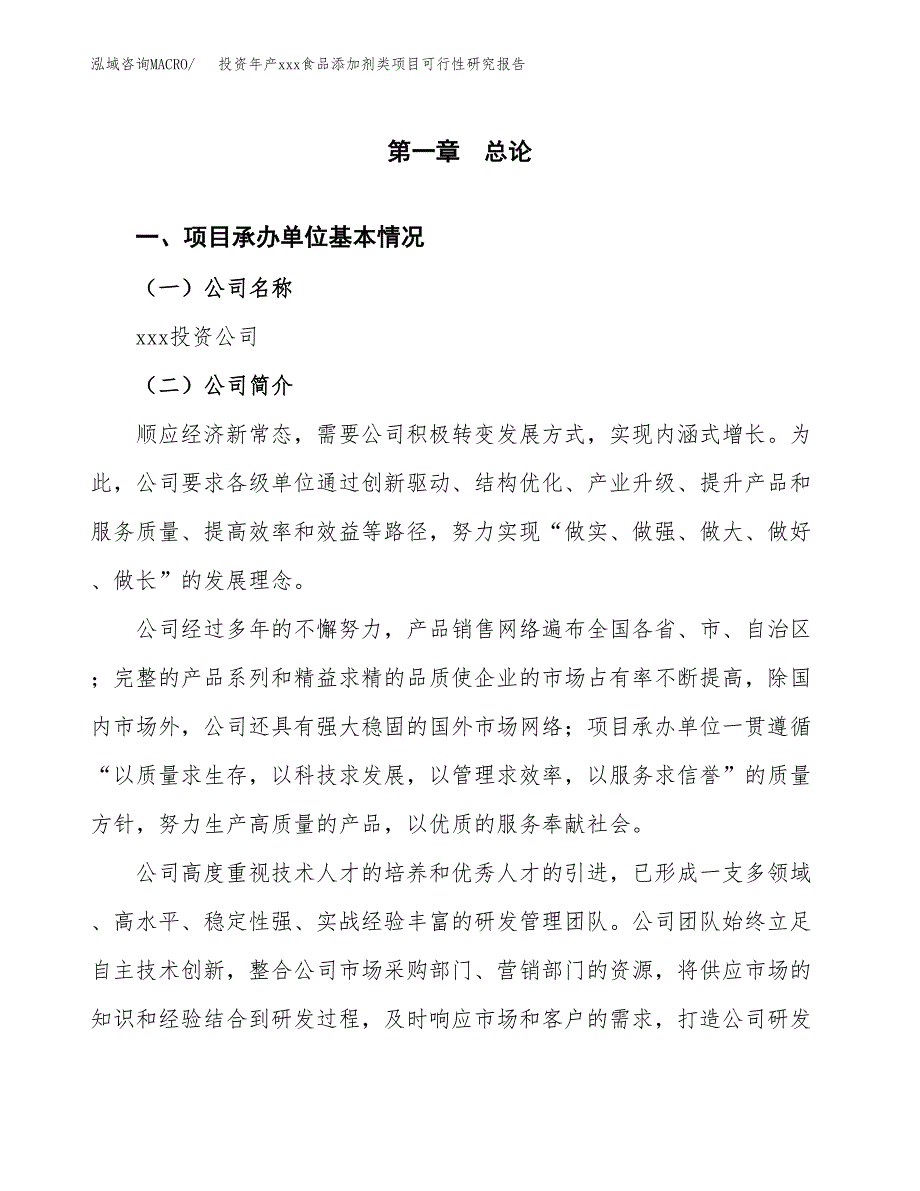 泓域咨询MACRO/ 投资年产xxx食品添加剂类项目可行性研究报告

第一章 总论

一、项目承办单位基本情况

（一）公司名称

xxx投资公司

（二）公司简介

顺应经济新常态，需要公司积极转变发展方式，实现内涵式增长。为此，公司要求各级单位通过创新驱动、结构优化、产业升级、提升产品和服务质量、提高效率和效益等路径，努力实现“做实、做强、做大、做好、做长”的发展理念。

公司经过多年的不懈努力，产品销售网络遍布全国各省、市、自治区；完整的产品系列和精益求精的品质使企业的市场占有率不断提高，除国内市场外，公司还具有强大稳固的国外市场网络；项目承办单位一贯遵循“以质量求生存，以科技求发展，以管理求效率，以服务求信誉”的质量方针，努力生产高质量的产品，以优质的服务奉献社会。

公司高度重视技术人才的培养和优秀人才的引进，已形成一支多领域、高水平、稳定性强、实战经验丰富的研发管理团队。公司团队始终立足自主技术创新，整合公司市场采购部门、营销部门的资源，将供应市场的知识和经验结合到研发过程，及时响应市场和客户的需求，打造公司研发